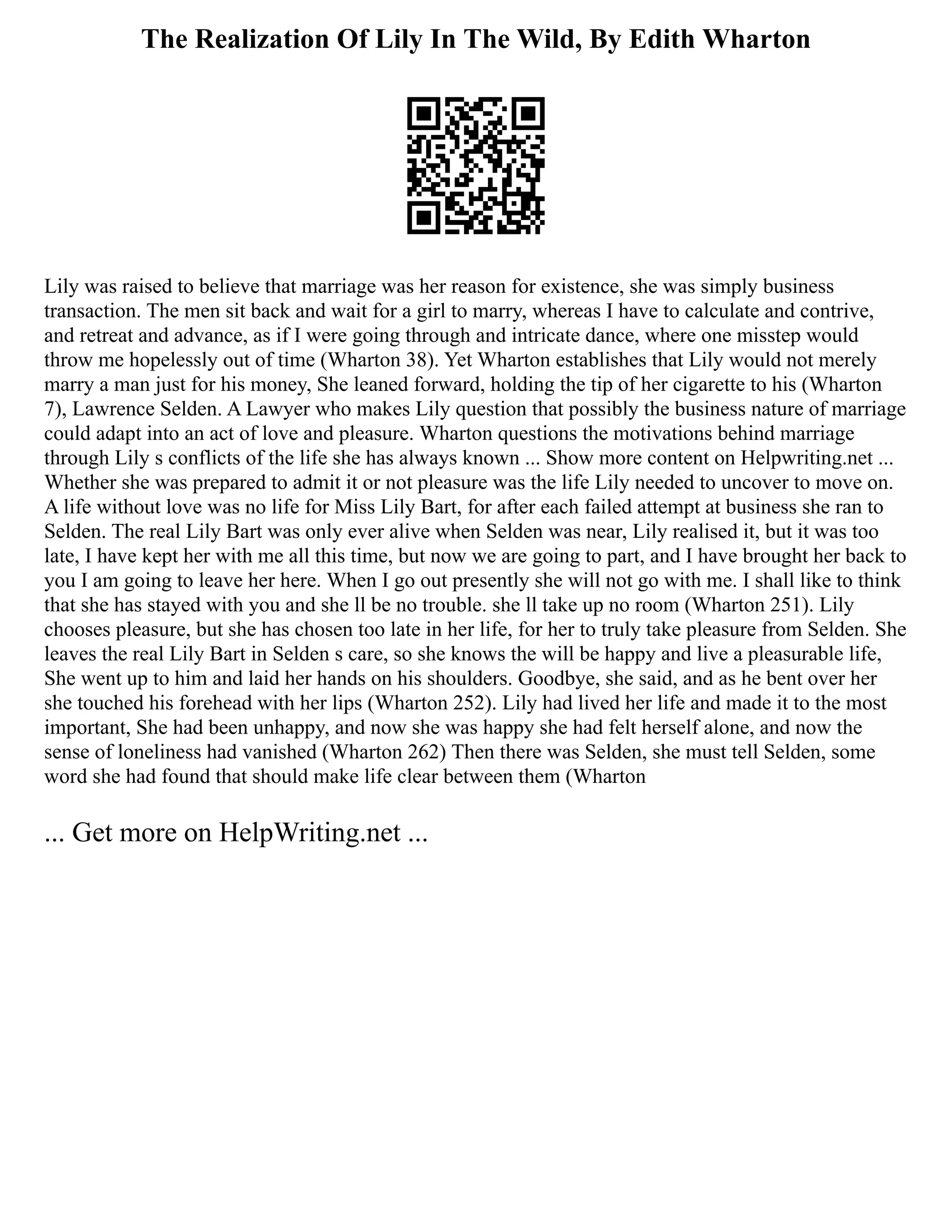 The Realization Of Lily In The Wild, By Edith Wharton

Lily was raised to believe that marriage was her reason for existence, she was simply business transaction. The men sit back and wait for a girl to marry, whereas I have to calculate and contrive, and retreat and advance, as if I were going through and intricate dance, where one misstep would throw me hopelessly out of time (Wharton 38). Yet Wharton establishes that Lily would not merely marry a man just for his money, She leaned forward, holding the tip of her cigarette to his (Wharton 7), Lawrence Selden. A Lawyer who makes Lily question that possibly the business nature of marriage could adapt into an act of love and pleasure. Wharton questions the motivations behind marriage through Lily s conflicts of the life she has always known ... Show more content on Helpwriting.net ... Whether she was prepared to admit it or not pleasure was the life Lily needed to uncover to move on. A life without love was no life for Miss Lily Bart, for after each failed attempt at business she ran to Selden. The real Lily Bart was only ever alive when Selden was near, Lily realised it, but it was too late, I have kept her with me all this time, but now we are going to part, and I have brought her back to you I am going to leave her here. When I go out presently she will not go with me. I shall like to think that she has stayed with you and she ll be no trouble. she ll take up no room (Wharton 251). Lily chooses pleasure, but she has chosen too late in her life, for her to truly take pleasure from Selden. She leaves the real Lily Bart in Selden s care, so she knows the will be happy and live a pleasurable life, She went up to him and laid her hands on his shoulders. Goodbye, she said, and as he bent over her she touched his forehead with her lips (Wharton 252). Lily had lived her life and made it to the most important, She had been unhappy, and now she was happy she had felt herself alone, and now the sense of loneliness had vanished (Wharton 262) Then there was Selden, she must tell Selden, some word she had found that should make life clear between them (Wharton

... Get more on HelpWriting.net ...